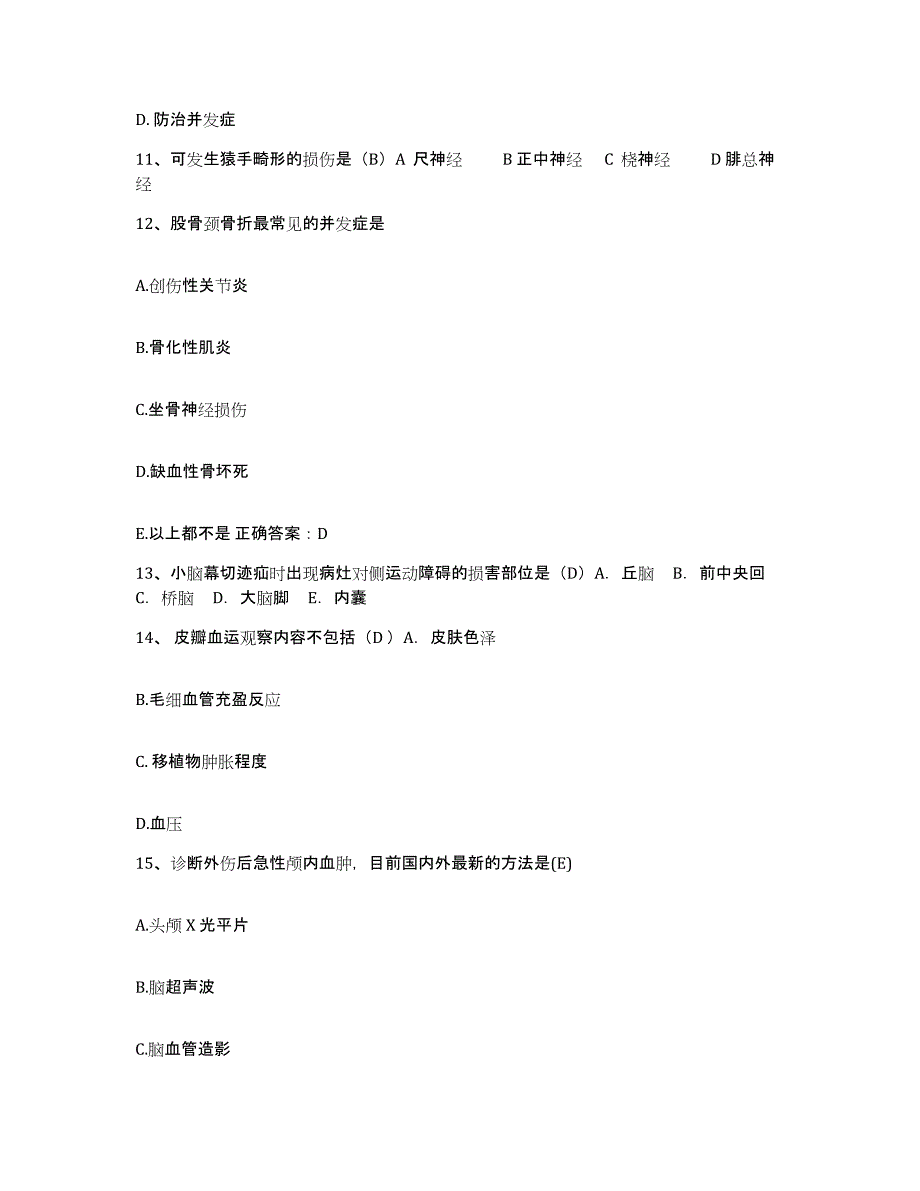 D. 防治并发症

11、可发生猿手畸形的损伤是（B）A 尺神经　　B 正中神经　C 桡神经　　D 腓总神经

12、股骨颈骨折最常见的并发症是

A.创伤性关节炎

B.骨化性肌炎

C.坐骨神经损伤

D.缺血性骨坏死

E.以上都不是 正确答案：D

13、小脑幕切迹疝时出现病灶对侧运动障碍的损害部位是（D）A. 丘脑　B. 前中央回　C. 桥脑　D. 大脑脚　E. 内囊

14、 皮瓣血运观察内容不包括（D ）A. 皮肤色泽

B.毛细血管充盈反应

C. 移植物肿胀程度

D.血压

15、诊断外伤后急性颅内血肿，目前国内外最新的方法是(E)

A.头颅 X 光平片

B.脑超声波

C.脑血管造影